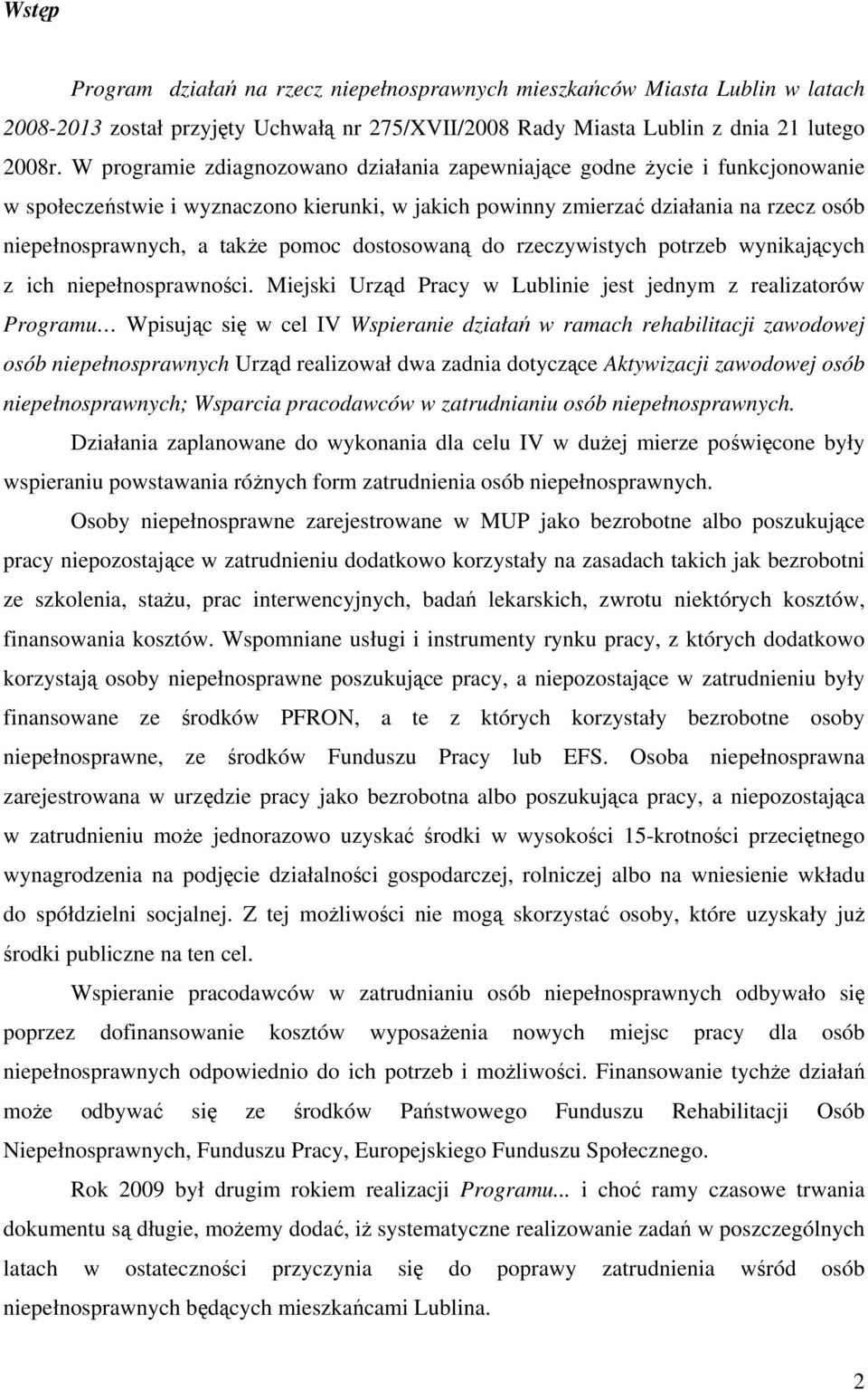 Wstęp

Program działań na rzecz niepełnosprawnych mieszkańców Miasta Lublin w latach 2008-2013 został przyjęty Uchwałą nr 275/XVII/2008 Rady Miasta Lublin z dnia 21 lutego 2008r. W programie zdiagnozowano działania zapewniające godne życie i funkcjonowanie w społeczeństwie i wyznaczono kierunki, w jakich powinny zmierzać działania na rzecz osób niepełnosprawnych, a także pomoc dostosowaną do rzeczywistych potrzeb wynikających z ich niepełnosprawności. Miejski Urząd Pracy w Lublinie jest jednym z realizatorów Programu… Wpisując się w cel IV Wspieranie działań w ramach rehabilitacji zawodowej osób niepełnosprawnych Urząd realizował dwa zadnia dotyczące Aktywizacji zawodowej osób niepełnosprawnych; Wsparcia pracodawców w zatrudnianiu osób niepełnosprawnych. Działania zaplanowane do wykonania dla celu IV w dużej mierze poświęcone były wspieraniu powstawania różnych form zatrudnienia osób niepełnosprawnych.

Osoby niepełnosprawne zarejestrowane w MUP jako bezrobotne albo poszukujące pracy niepozostające w zatrudnieniu dodatkowo korzystały na zasadach takich jak bezrobotni ze szkolenia, stażu, prac interwencyjnych, badań lekarskich, zwrotu niektórych kosztów, finansowania kosztów. Wspomniane usługi i instrumenty rynku pracy, z których dodatkowo korzystają osoby niepełnosprawne poszukujące pracy, a niepozostające w zatrudnieniu były finansowane ze środków PFRON, a te z których korzystały bezrobotne osoby niepełnosprawne, ze środków Funduszu Pracy lub EFS. Osoba niepełnosprawna zarejestrowana w urzędzie pracy jako bezrobotna albo poszukująca pracy, a niepozostająca w zatrudnieniu może jednorazowo uzyskać środki w wysokości 15-krotności przeciętnego wynagrodzenia na podjęcie działalności gospodarczej, rolniczej albo na wniesienie wkładu do spółdzielni socjalnej. Z tej możliwości nie mogą skorzystać osoby, które uzyskały już środki publiczne na ten cel.

Wspieranie pracodawców w zatrudnianiu osób niepełnosprawnych odbywało się poprzez dofinansowanie kosztów wyposażenia nowych miejsc pracy dla osób niepełnosprawnych odpowiednio do ich potrzeb i możliwości. Finansowanie tychże działań może odbywać się ze środków Państwowego Funduszu Rehabilitacji Osób Niepełnosprawnych, Funduszu Pracy, Europejskiego Funduszu Społecznego.

Rok 2009 był drugim rokiem realizacji Programu... i choć ramy czasowe trwania dokumentu są długie, możemy dodać, iż systematyczne realizowanie zadań w poszczególnych latach w ostateczności przyczynia się do poprawy zatrudnienia wśród osób niepełnosprawnych będących mieszkańcami Lublina.

2